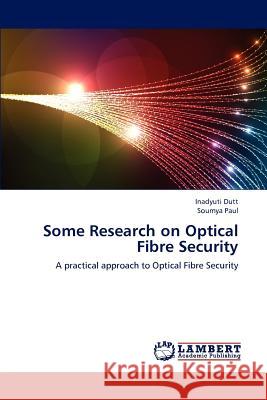 Inadyuti Dutt
Soumya Paul

Some Research on Optical Fibre Security

A practical approach to Optical Fibre Security

LAP
LAMBERT
Academic Publishing

Kraina Książek